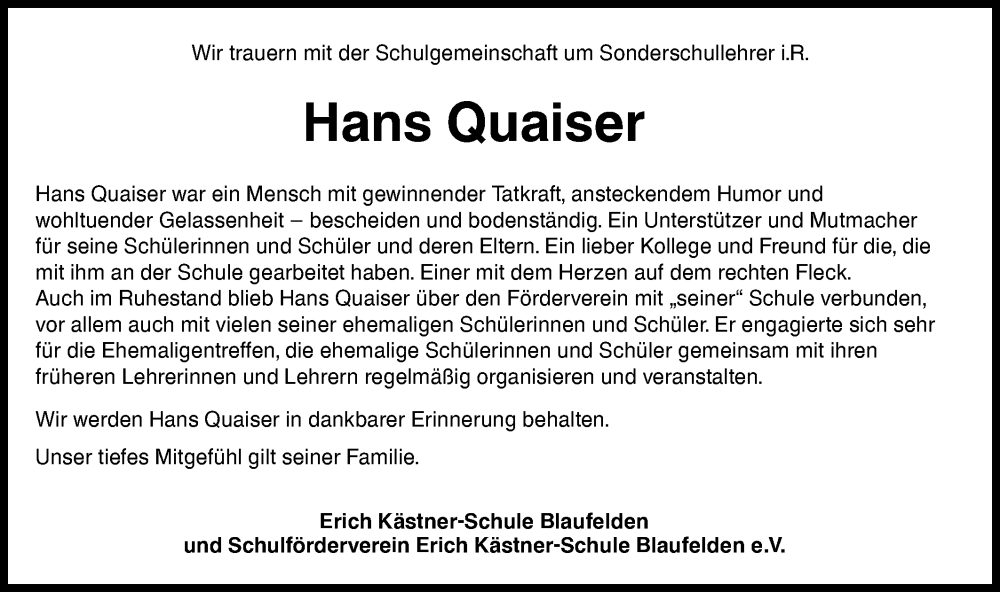 Wir trauern mit der Schulgemeinschaft um Sonderschullehrer i.R.

Hans Quaiser

Hans Quaiser war ein Mensch mit gewinnender Tatkraft, ansteckendem Humor und wohltuender Gelassenheit – bescheiden und bodenständig. Ein Unterstützer und Mutmacher für seine Schülerinnen und Schüler und deren Eltern. Ein lieber Kollege und Freund für die, die mit ihm an der Schule gearbeitet haben. Einer mit dem Herzen auf dem rechten Fleck.
Auch im Ruhestand blieb Hans Quaiser über den Förderverein mit „seiner“ Schule verbunden, vor allem auch mit vielen seiner ehemaligen Schülerinnen und Schüler. Er engagierte sich sehr für die Ehemaligentreffen, die ehemalige Schülerinnen und Schüler gemeinsam mit ihren früheren Lehrerinnen und Lehrern regelmäßig organisieren und veranstalten.

Wir werden Hans Quaiser in dankbarer Erinnerung behalten.

Unser tiefes Mitgefühl gilt seiner Familie.

Erich Kästner-Schule Blaufelden
und Schulförderverein Erich Kästner-Schule Blaufelden e.V.